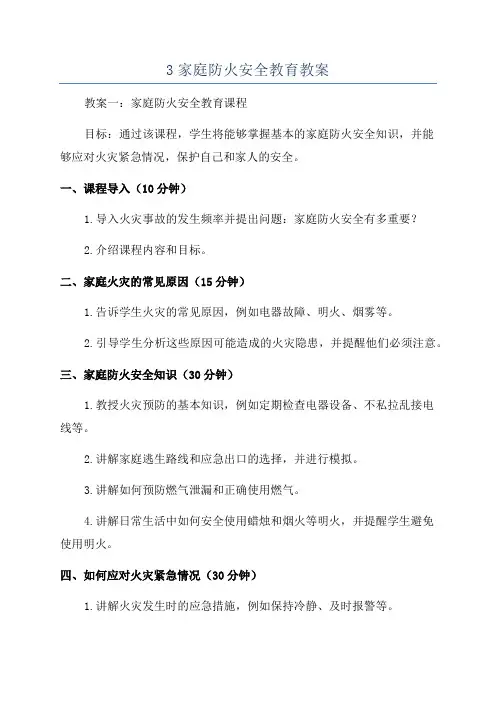 3 家庭防火安全教育教案

教案一：家庭防火安全教育课程

目标：通过该课程，学生将能够掌握基本的家庭防火安全知识，并能够应对火灾紧急情况，保护自己和家人的安全。

一、课程导入（10 分钟）

1. 导入火灾事故的发生频率并提出问题：家庭防火安全有多重要？

2. 介绍课程内容和目标。

二、家庭火灾的常见原因（15 分钟）

1. 告诉学生火灾的常见原因，例如电器故障、明火、烟雾等。

2. 引导学生分析这些原因可能造成的火灾隐患，并提醒他们必须注意。

三、家庭防火安全知识（30 分钟）

1. 教授火灾预防的基本知识，例如定期检查电器设备、不私拉乱接电线等。

2. 讲解家庭逃生路线和应急出口的选择，并进行模拟。

3. 讲解如何预防燃气泄漏和正确使用燃气。

4. 讲解日常生活中如何安全使用蜡烛和烟火等明火，并提醒学生避免使用明火。

四、如何应对火灾紧急情况（30 分钟）

1. 讲解火灾发生时的应急措施，例如保持冷静、及时报警等。